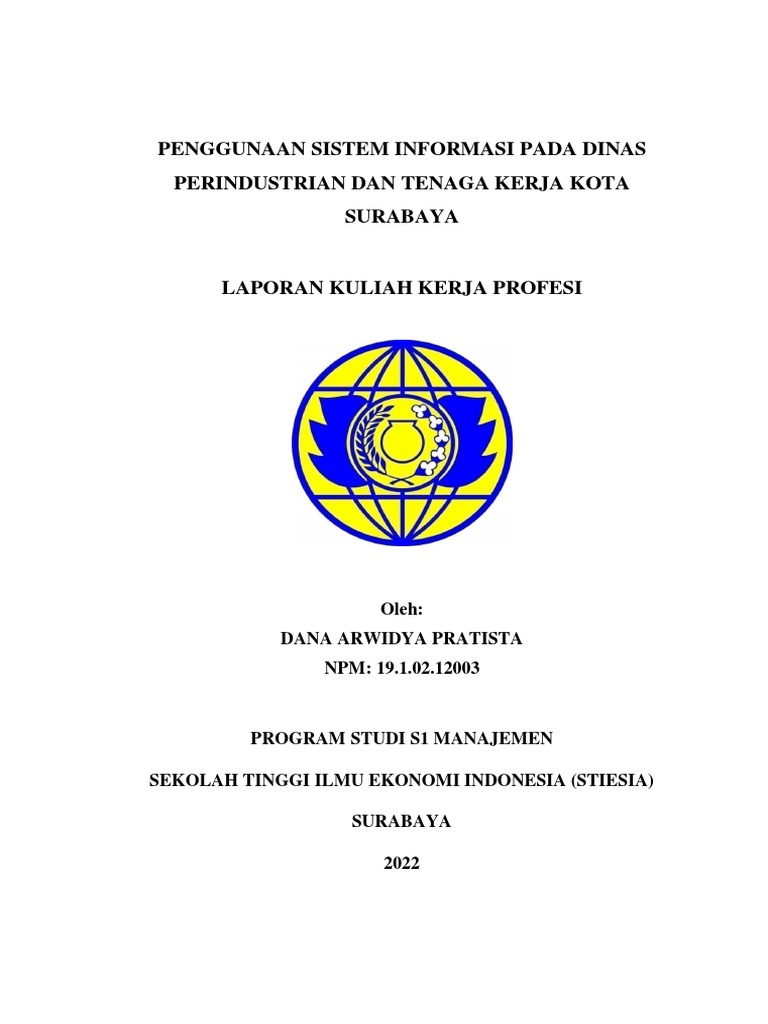 PENGGUNAAN SISTEM INFORMASI PADA DINAS PERINDUSTRIAN DAN TENAGA KERJA KOTA SURABAYA

LAPORAN KULIAH KERJA PROFESI

Oleh:
DANA ARWIDYA PRATISTA
NPM: 19.1.02.12003

PROGRAM STUDI S1 MANAJEMEN

SEKOLAH TINGGI ILMU EKONOMI INDONESIA (STIESIA)

SURABAYA

2022